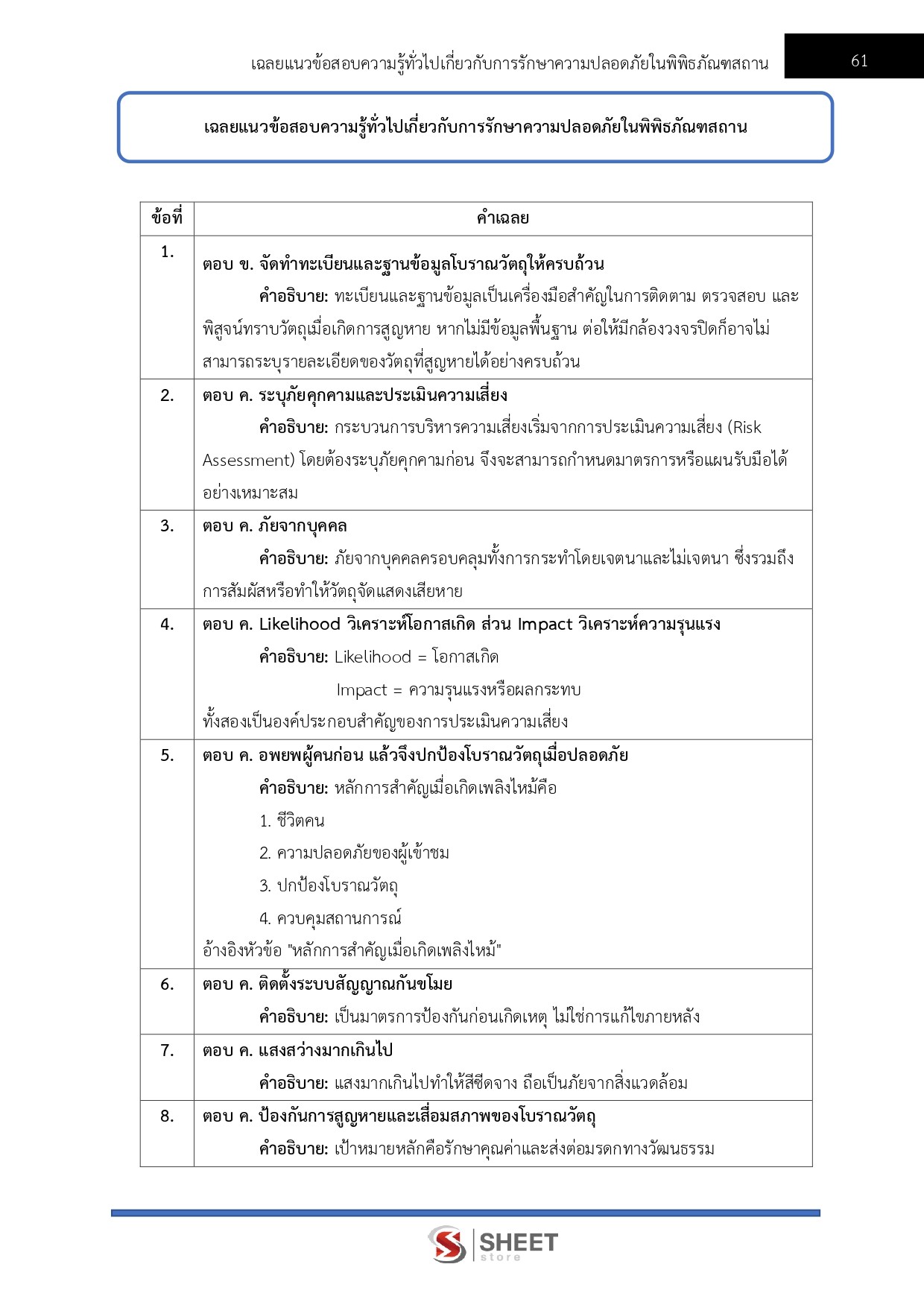 เฉลยแนวข้อสอบความรู้ทั่วไปเกี่ยวกับการรักษาความปลอดภัยในพิพิธภัณฑสถาน 61

เฉลยแนวข้อสอบความรู้ทั่วไปเกี่ยวกับการรักษาความปลอดภัยในพิพิธภัณฑสถาน

| ข้อที่ | คำเฉลย |
|---|---|
| 1. | ตอบ ข. จัดทำทะเบียนและฐานข้อมูลโบราณวัตถุให้ครบถ้วน คำอธิบาย: ทะเบียนและฐานข้อมูลเป็นเครื่องมือสำคัญในการติดตาม ตรวจสอบ และพิสูจน์ทราบวัตถุเมื่อเกิดการสูญหาย หากไม่มีข้อมูลพื้นฐาน ต่อให้มีกล้องวงจรปิดก็อาจไม่สามารถระบุรายละเอียดของวัตถุที่สูญหายได้อย่างครบถ้วน |
| 2. | ตอบ ค. ระบุภัยคุกคามและประเมินความเสี่ยง คำอธิบาย: กระบวนการบริหารความเสี่ยงเริ่มจากการประเมินความเสี่ยง (Risk Assessment) โดยต้องระบุภัยคุกคามก่อน จึงจะสามารถกำหนดมาตรการหรือแผนรับมือได้อย่างเหมาะสม |
| 3. | ตอบ ค. ภัยจากบุคคล คำอธิบาย: ภัยจากบุคคลครอบคลุมทั้งการกระทำโดยเจตนาและไม่เจตนา ซึ่งรวมถึงการสัมผัสหรือทำให้วัตถุจัดแสดงเสียหาย |
| 4. | ตอบ ค. Likelihood วิเคราะห์โอกาสเกิด ส่วน Impact วิเคราะห์ความรุนแรง คำอธิบาย: Likelihood = โอกาสเกิด Impact = ความรุนแรงหรือผลกระทบ ทั้งสองเป็นองค์ประกอบสำคัญของการประเมินความเสี่ยง |
| 5. | ตอบ ค. อพยพผู้คนก่อน แล้วจึงปกป้องโบราณวัตถุเมื่อปลอดภัย คำอธิบาย: หลักการสำคัญเมื่อเกิดเพลิงไหม้คือ 1. ชีวิตคน 2. ความปลอดภัยของผู้เข้าชม 3. ปกป้องโบราณวัตถุ 4. ควบคุมสถานการณ์ อ้างอิงหัวข้อ "หลักการสำคัญเมื่อเกิดเพลิงไหม้" |
| 6. | ตอบ ค. ติดตั้งระบบสัญญาณกันขโมย คำอธิบาย: เป็นมาตรการป้องกันก่อนเกิดเหตุ ไม่ใช่การแก้ไขภายหลัง |
| 7. | ตอบ ค. แสงสว่างมากเกินไป คำอธิบาย: แสงมากเกินไปทำให้สีซีดจาง ถือเป็นภัยจากสิ่งแวดล้อม |
| 8. | ตอบ ค. ป้องกันการสูญหายและเสื่อมสภาพของโบราณวัตถุ คำอธิบาย: เป้าหมายหลักคือรักษาคุณค่าและส่งต่อมรดกทางวัฒนธรรม |

SHEET
store